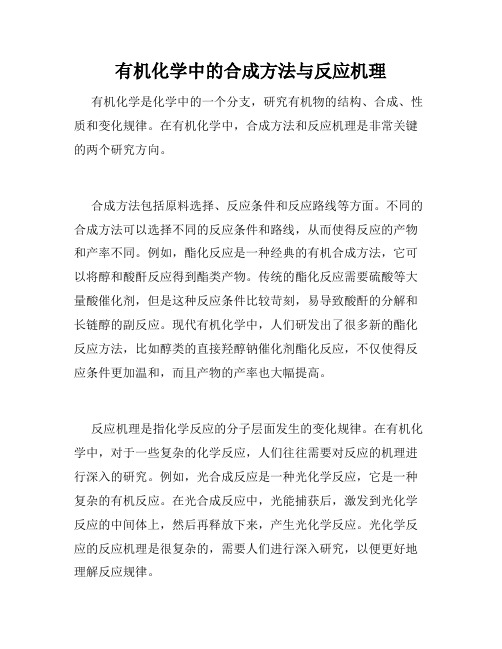 有机化学中的合成方法与反应机理

有机化学是化学中的一个分支，研究有机物的结构、合成、性质和变化规律。在有机化学中，合成方法和反应机理是非常关键的两个研究方向。

合成方法包括原料选择、反应条件和反应路线等方面。不同的合成方法可以选择不同的反应条件和路线，从而使得反应的产物和产率不同。例如，酯化反应是一种经典的有机合成方法，它可以将醇和酸酐反应得到酯类产物。传统的酯化反应需要硫酸等大量酸催化剂，但是这种反应条件比较苛刻，易导致酸酐的分解和长链醇的副反应。现代有机化学中，人们研发出了很多新的酯化反应方法，比如醇类的直接羟醇钠催化剂酯化反应，不仅使得反应条件更加温和，而且产物的产率也大幅提高。

反应机理是指化学反应的分子层面发生的变化规律。在有机化学中，对于一些复杂的化学反应，人们往往需要对反应的机理进行深入的研究。例如，光合成反应是一种光化学反应，它是一种复杂的有机反应。在光合成反应中，光能捕获后，激发到光化学反应的中间体上，然后再释放下来，产生光化学反应。光化学反应的反应机理是很复杂的，需要人们进行深入研究，以便更好地理解反应规律。